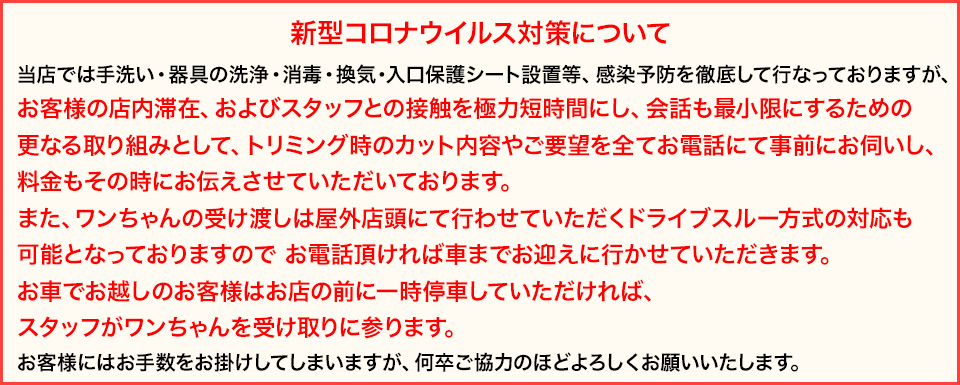 新型コロナウイルス対策について

当店では手洗い・器具の洗浄・消毒・換気・入口保護シート設置等、感染予防を徹底して行なっておりますが、お客様の店内滞在、およびスタッフとの接触を極力短時間にし、会話も最小限にするための更なる取り組みとして、トリミング時のカット内容やご要望を全てお電話にて事前にお伺いし、料金もその時にお伝えさせていただいております。

また、ワンちゃんの受け渡しは屋外店頭にて行わせていただくドライブスルー方式の対応も可能となっておりますので お電話頂ければ車までお迎えに行かせていただきます。

お車でお越しのお客様はお店の前に一時停車していただければ、スタッフがワンちゃんを受け取りに参ります。

お客様にはお手数をお掛けしてしまいますが、何卒ご協力のほどよろしくお願いいたします。